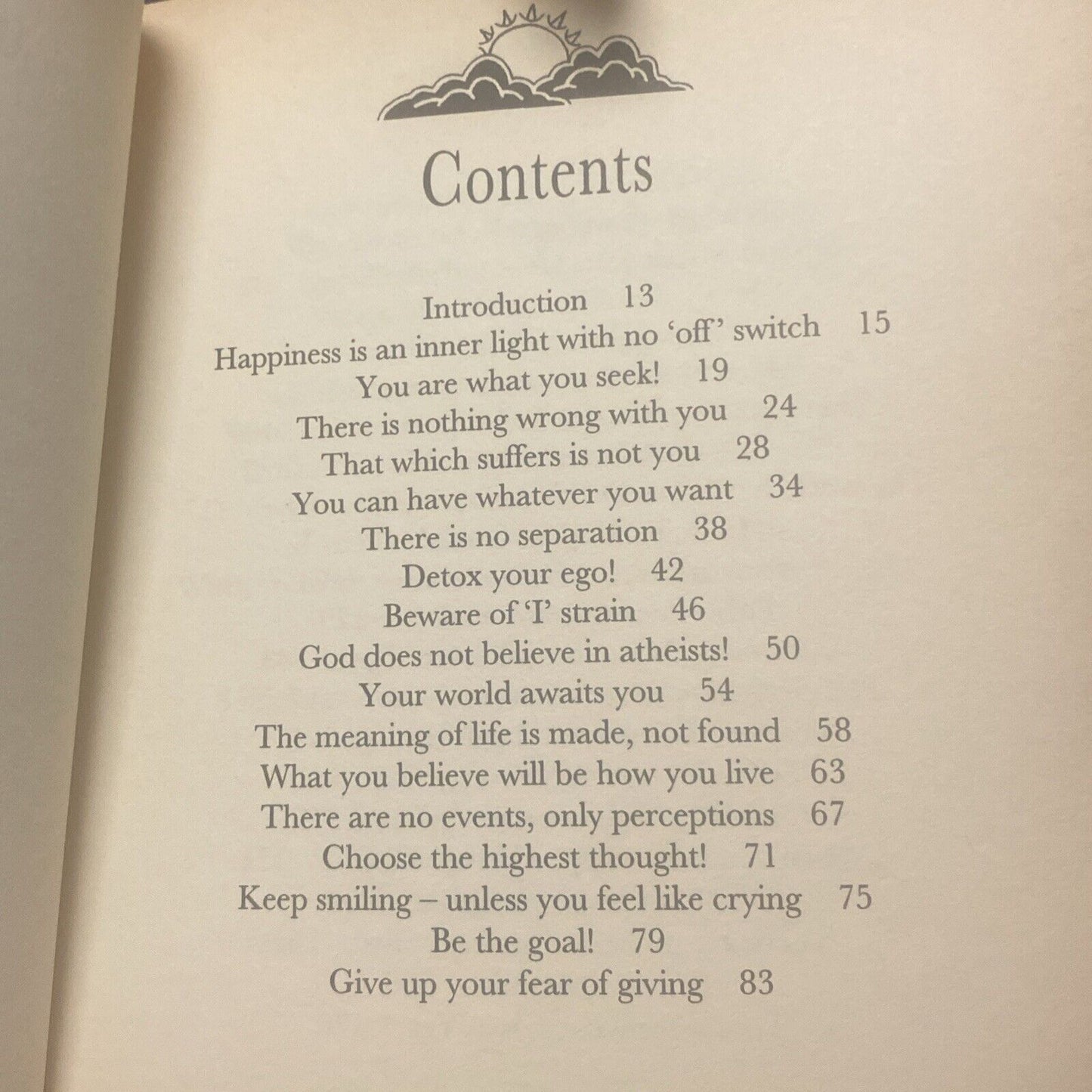 Contents

Introduction 13
Happiness is an inner light with no 'off' switch 15
You are what you seek! 19
There is nothing wrong with you 24
That which suffers is not you 28
You can have whatever you want 34
There is no separation 38
Detox your ego! 42
Beware of 'I' strain 46
God does not believe in atheists! 50
Your world awaits you 54
The meaning of life is made, not found 58
What you believe will be how you live 63
There are no events, only perceptions 67
Choose the highest thought! 71
Keep smiling – unless you feel like crying 75
Be the goal! 79
Give up your fear of giving 83